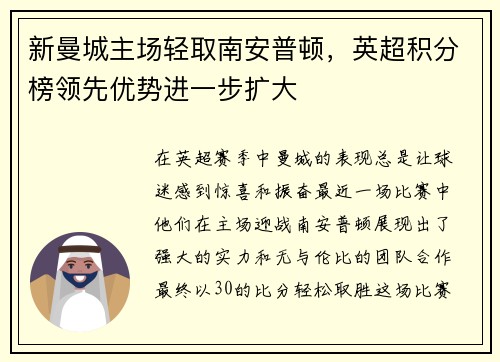 新曼城主场轻取南安普顿，英超积分榜领先优势进一步扩大

在英超赛季中曼城的表现总是让球迷感到惊喜和振奋最近一场比赛中他们在主场迎战南安普顿展现出了强大的实力和无与伦比的团队合作最终以30的比分轻松取胜这场比赛